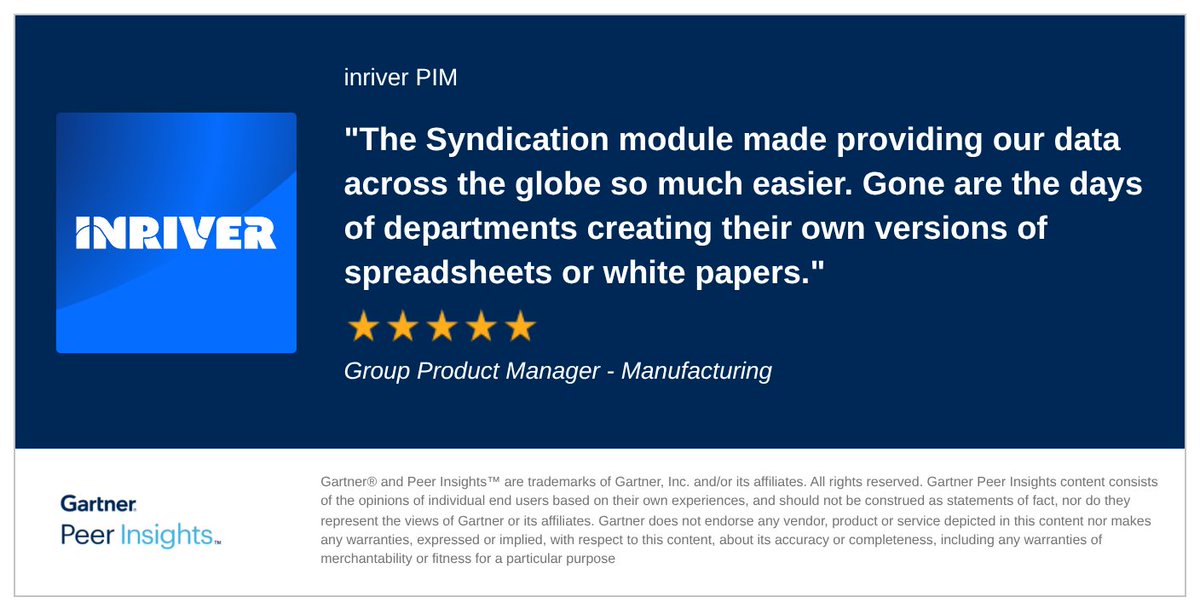 INRIVER

inriver PIM

"The Syndication module made providing our data across the globe so much easier. Gone are the days of departments creating their own versions of spreadsheets or white papers."

★★★★★

Group Product Manager - Manufacturing

Gartner
Peer Insights™

Gartner® and Peer Insights™ are trademarks of Gartner, Inc. and/or its affiliates. All rights reserved. Gartner Peer Insights content consists of the opinions of individual end users based on their own experiences, and should not be construed as statements of fact, nor do they represent the views of Gartner or its affiliates. Gartner does not endorse any vendor, product or service depicted in this content nor makes any warranties, expressed or implied, with respect to this content, about its accuracy or completeness, including any warranties of merchantability or fitness for a particular purpose